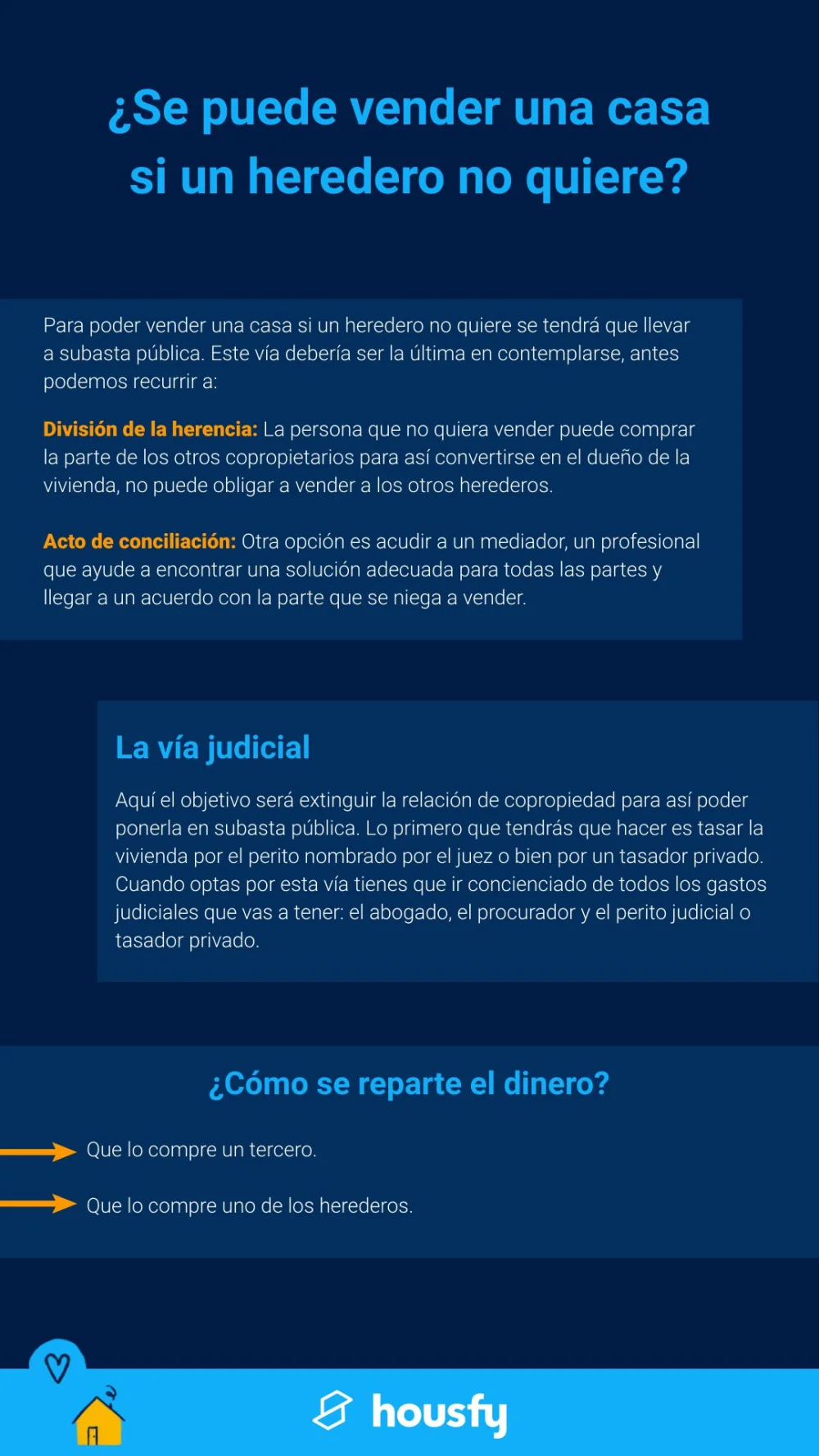 ¿Se puede vender una casa si un heredero no quiere?

Para poder vender una casa si un heredero no quiere se tendrá que llevar a subasta pública. Este vía debería ser la última en contemplarse, antes podemos recurrir a:

División de la herencia: La persona que no quiera vender puede comprar la parte de los otros copropietarios para así convertirse en el dueño de la vivienda, no puede obligar a vender a los otros herederos.

Acto de conciliación: Otra opción es acudir a un mediador, un profesional que ayude a encontrar una solución adecuada para todas las partes y llegar a un acuerdo con la parte que se niega a vender.

La vía judicial

Aquí el objetivo será extinguir la relación de copropiedad para así poder ponerla en subasta pública. Lo primero que tendrás que hacer es tasar la vivienda por el perito nombrado por el juez o bien por un tasador privado. Cuando optas por esta vía tienes que ir concienciado de todos los gastos judiciales que vas a tener: el abogado, el procurador y el perito judicial o tasador privado.

¿Cómo se reparte el dinero?

Que lo compre un tercero.

Que lo compre uno de los herederos.

housfy